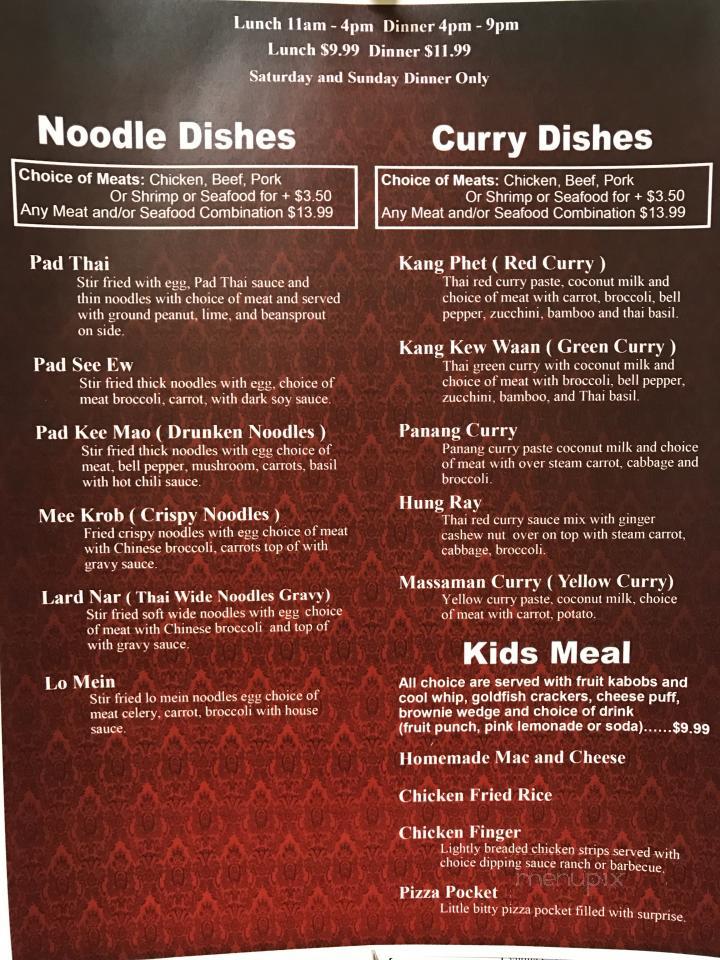 Lunch 11am - 4pm Dinner 4pm - 9pm
Lunch $9.99 Dinner $11.99
Saturday and Sunday Dinner Only

Noodle Dishes

Choice of Meats: Chicken, Beef, Pork
Or Shrimp or Seafood for + $3.50
Any Meat and/or Seafood Combination $13.99

Pad Thai
Stir fried with egg, Pad Thai sauce and thin noodles with choice of meat and served with ground peanut, lime, and beansprout on side.

Pad See Ew
Stir fried thick noodles with egg, choice of meat broccoli, carrot, with dark soy sauce.

Pad Kee Mao ( Drunken Noodles )
Stir fried thick noodles with egg choice of meat, bell pepper, mushroom, carrots, basil with hot chili sauce.

Mee Krob ( Crispy Noodles )
Fried crispy noodles with egg choice of meat with Chinese broccoli, carrots top of with gravy sauce.

Lard Nar ( Thai Wide Noodles Gravy)
Stir fried soft wide noodles with egg choice of meat with Chinese broccoli and top of with gravy sauce.

Lo Mein
Stir fried lo mein noodles egg choice of meat celery, carrot, broccoli with house sauce.

Curry Dishes

Choice of Meats: Chicken, Beef, Pork
Or Shrimp or Seafood for + $3.50
Any Meat and/or Seafood Combination $13.99

Kang Phet ( Red Curry )
Thai red curry paste, coconut milk and choice of meat with carrot, broccoli, bell pepper, zucchini, bamboo and thai basil.

Kang Kew Waan ( Green Curry )
Thai green curry with coconut milk and choice of meat with broccoli, bell pepper, zucchini, bamboo, and Thai basil.

Panang Curry
Panang curry paste coconut milk and choice of meat with over steam carrot, cabbage and broccoli.

Hung Ray
Thai red curry sauce mix with ginger cashew nut over on top with steam carrot, cabbage, broccoli.

Massaman Curry ( Yellow Curry)
Yellow curry paste, coconut milk, choice of meat with carrot, potato.

Kids Meal
All choice are served with fruit kabobs and cool whip, goldfish crackers, cheese puff, brownie wedge and choice of drink (fruit punch, pink lemonade or soda)......$9.99

Homemade Mac and Cheese

Chicken Fried Rice

Chicken Finger
Lightly breaded chicken strips served with choice dipping sauce ranch or barbecue.

Pizza Pocket
Little bitty pizza pocket filled with surprise.

menupix